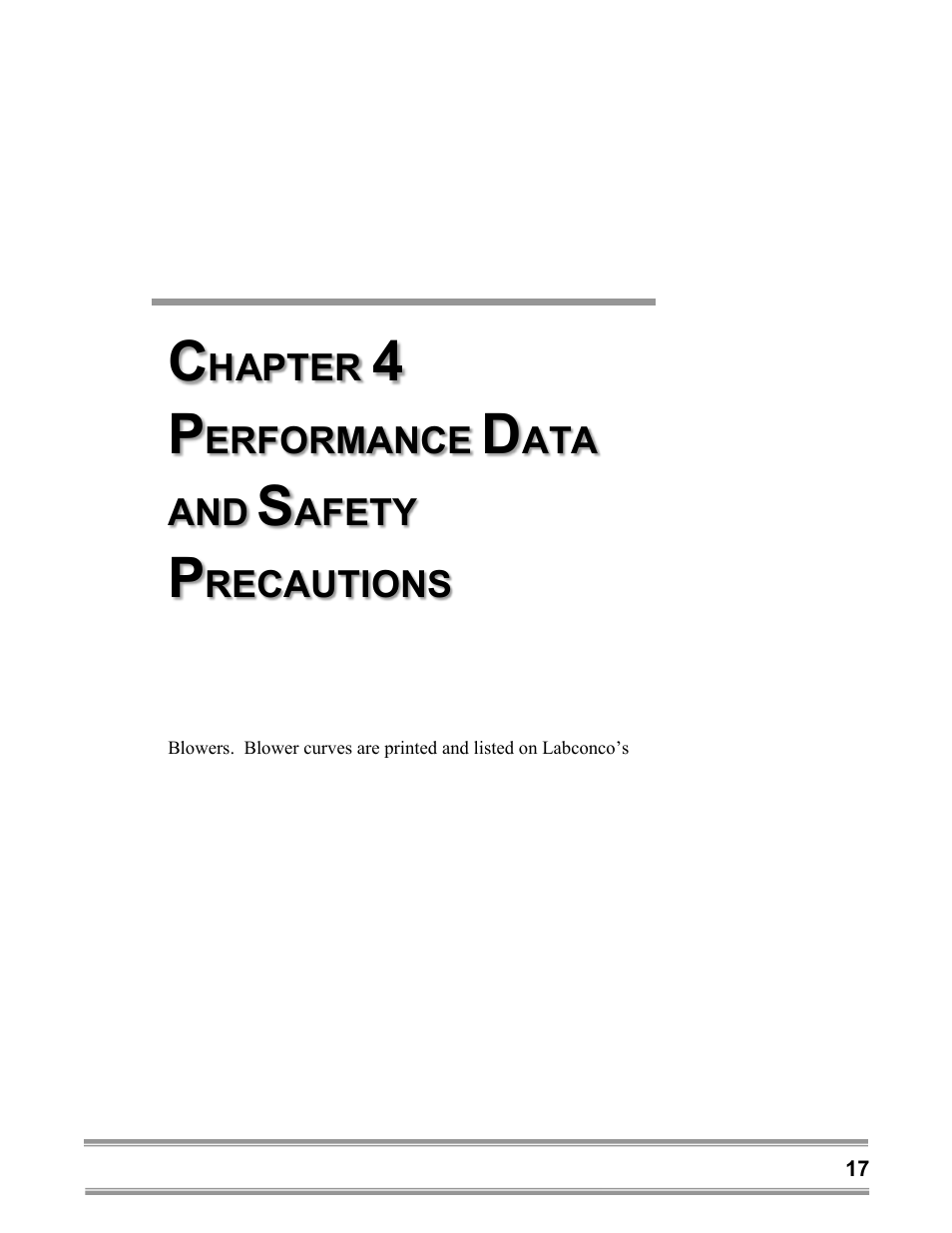 CHAPTER 4
PERFORMANCE DATA AND SAFETY PRECAUTIONS

Blowers. Blower curves are printed and listed on Labconco's

17